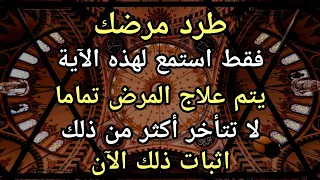 طرد مرضك
فقط استمع لهذه الآية
يتم علاج المرض تماما
لا تتأخر أكثر من ذلك
اثبات ذلك الآن